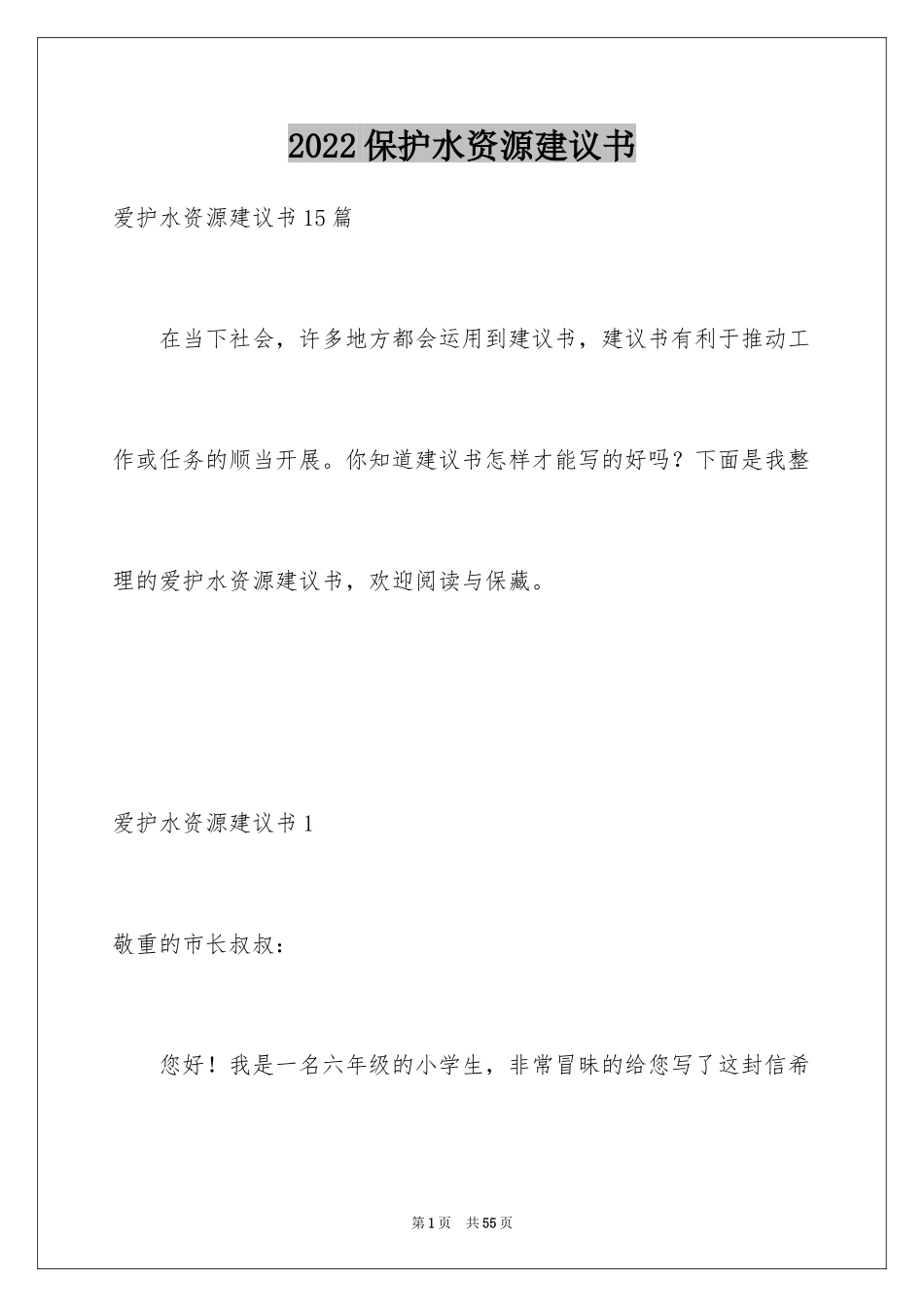 2022保护水资源建议书

爱护水资源建议书15篇

在当下社会，许多地方都会运用到建议书，建议书有利于推动工作或任务的顺当开展。你知道建议书怎样才能写的好吗？下面是我整理的爱护水资源建议书，欢迎阅读与保藏。

爱护水资源建议书1

敬重的市长叔叔：

您好！我是一名六年级的小学生，非常冒昧的给您写了这封信希

第1页 共55页